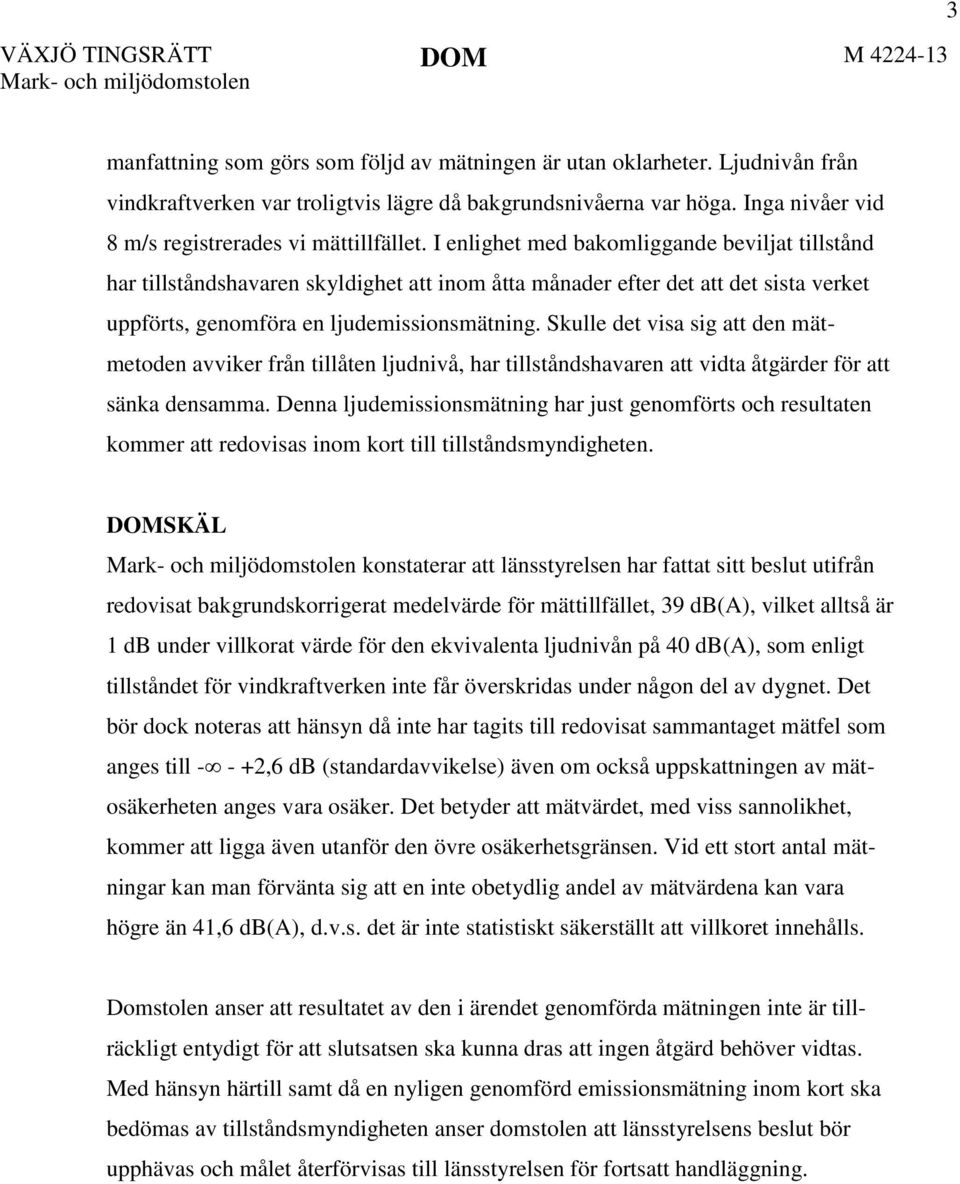 3

VÄXJÖ TINGSRÄTT Mark- och miljödomstolen DOM M 4224-13

manfattning som görs som följd av mätningen är utan oklarheter. Ljudnivån från vindkraftverken var troligtvis lägre då bakgrundsnivåerna var höga. Inga nivåer vid 8 m/s registrerades vi mättillfället. I enlighet med bakomliggande beviljat tillstånd har tillståndshavaren skyldighet att inom åtta månader efter det att det sista verket uppförts, genomföra en ljudemissionsmätning. Skulle det visa sig att den mätmetoden avviker från tillåten ljudnivå, har tillståndshavaren att vidta åtgärder för att sänka densamma. Denna ljudemissionsmätning har just genomförts och resultaten kommer att redovisas inom kort till tillståndsmyndigheten.

DOMSKÄL
Mark- och miljödomstolen konstaterar att länsstyrelsen har fattat sitt beslut utifrån redovisat bakgrundskorrigerat medelvärde för mättillfället, 39 dB(A), vilket alltså är 1 dB under villkorat värde för den ekvivalenta ljudnivån på 40 dB(A), som enligt tillståndet för vindkraftverken inte får överskridas under någon del av dygnet. Det bör dock noteras att hänsyn då inte har tagits till redovisat sammantaget mätfel som anges till -$\infty$ - +2,6 dB (standardavvikelse) även om också uppskattningen av mätosäkerheten anges vara osäker. Det betyder att mätvärdet, med viss sannolikhet, kommer att ligga även utanför den övre osäkerhetsgränsen. Vid ett stort antal mätningar kan man förvänta sig att en inte obetydlig andel av mätvärdena kan vara högre än 41,6 dB(A), d.v.s. det är inte statistiskt säkerställt att villkoret innehålls.

Domstolen anser att resultatet av den i ärendet genomförda mätningen inte är tillräckligt entydigt för att slutsatsen ska kunna dras att ingen åtgärd behöver vidtas. Med hänsyn härtill samt då en nyligen genomförd emissionsmätning inom kort ska bedömas av tillståndsmyndigheten anser domstolen att länsstyrelsens beslut bör upphävas och målet återförvisas till länsstyrelsen för fortsatt handläggning.